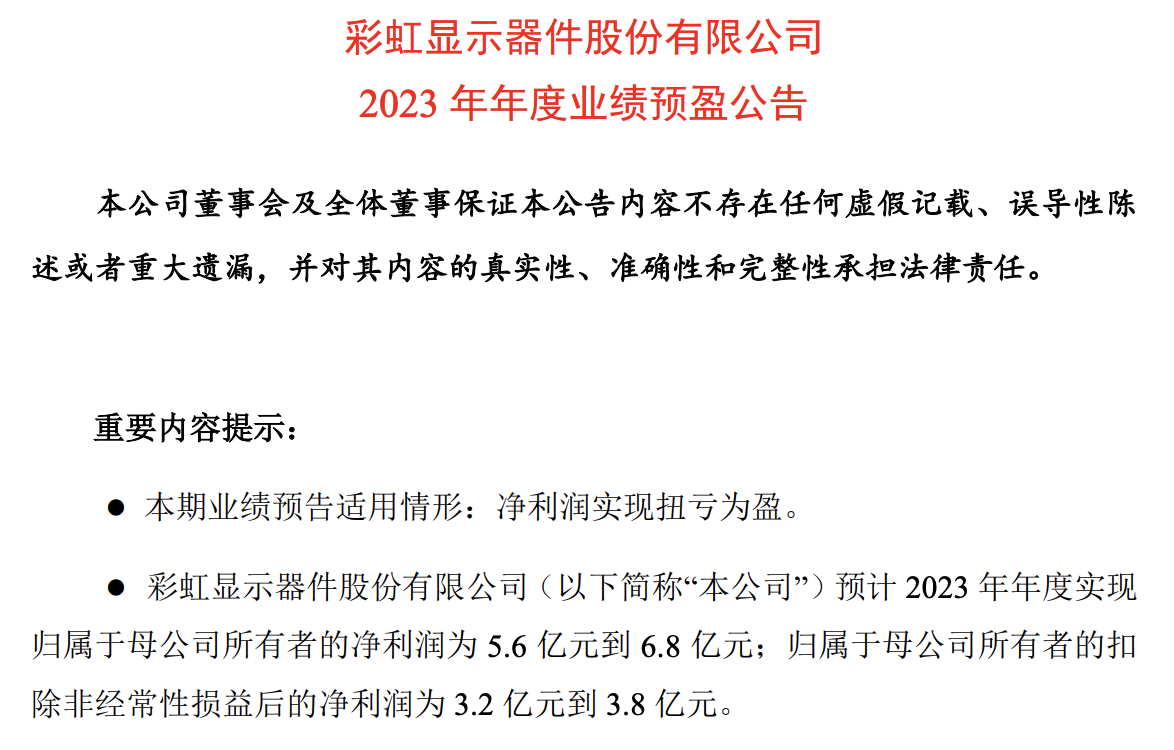 彩虹显示器件股份有限公司
2023 年年度业绩预盈公告

本公司董事会及全体董事保证本公告内容不存在任何虚假记载、误导性陈述或者重大遗漏，并对其内容的真实性、准确性和完整性承担法律责任。

重要内容提示：

● 本期业绩预告适用情形：净利润实现扭亏为盈。

● 彩虹显示器件股份有限公司（以下简称“本公司”）预计 2023 年年度实现归属于母公司所有者的净利润为 5.6 亿元到 6.8 亿元；归属于母公司所有者的扣除非经常性损益后的净利润为 3.2 亿元到 3.8 亿元。